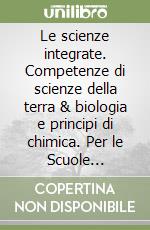 unilibro

Le scienze integrate. Competenze di scienze della terra & biologia e principi di chimica. Per le Scuole...

COPERTINA NON DISPONIBILE